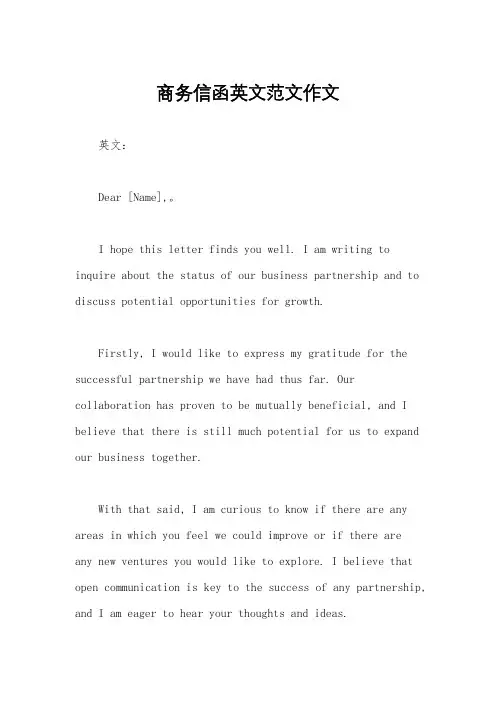 商务信函英文范文作文

英文：

Dear [Name],。

I hope this letter finds you well. I am writing to inquire about the status of our business partnership and to discuss potential opportunities for growth.

Firstly, I would like to express my gratitude for the successful partnership we have had thus far. Our collaboration has proven to be mutually beneficial, and I believe that there is still much potential for us to expand our business together.

With that said, I am curious to know if there are any areas in which you feel we could improve or if there are any new ventures you would like to explore. I believe that open communication is key to the success of any partnership, and I am eager to hear your thoughts and ideas.